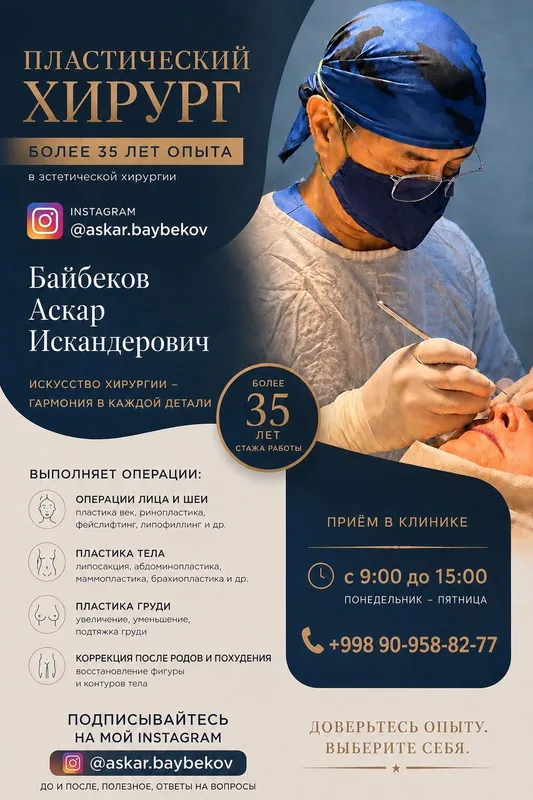 ПЛАСТИЧЕСКИЙ
ХИРУРГ

БОЛЕЕ 35 ЛЕТ ОПЫТА
в эстетической хирургии

INSTAGRAM
@askar.baybekov

Байбеков
Аскар
Искандерович

ИСКУССТВО ХИРУРГИИ – ГАРМОНИЯ В КАЖДОЙ ДЕТАЛИ

БОЛЕЕ
35
ЛЕТ
СТАЖА РАБОТЫ

ВЫПОЛНЯЕТ ОПЕРАЦИИ:

ОПЕРАЦИИ ЛИЦА И ШЕИ
пластика век, ринопластика, фейслифтинг, липофиллинг и др.

ПЛАСТИКА ТЕЛА
липосакция, абдоминопластика, маммопластика, брахиопластика и др.

ПЛАСТИКА ГРУДИ
увеличение, уменьшение, подтяжка груди

КОРРЕКЦИЯ ПОСЛЕ РОДОВ И ПОХУДЕНИЯ
восстановление фигуры и контуров тела

ПРИЁМ В КЛИНИКЕ

с 9:00 до 15:00
ПОНЕДЕЛЬНИК – ПЯТНИЦА

+998 90-958-82-77

ПОДПИСЫВАЙТЕСЬ
НА МОЙ INSTAGRAM

@askar.baybekov

ДО И ПОСЛЕ, ПОЛЕЗНОЕ, ОТВЕТЫ НА ВОПРОСЫ

ДОВЕРЬТЕСЬ ОПЫТУ.
ВЫБЕРИТЕ СЕБЯ.